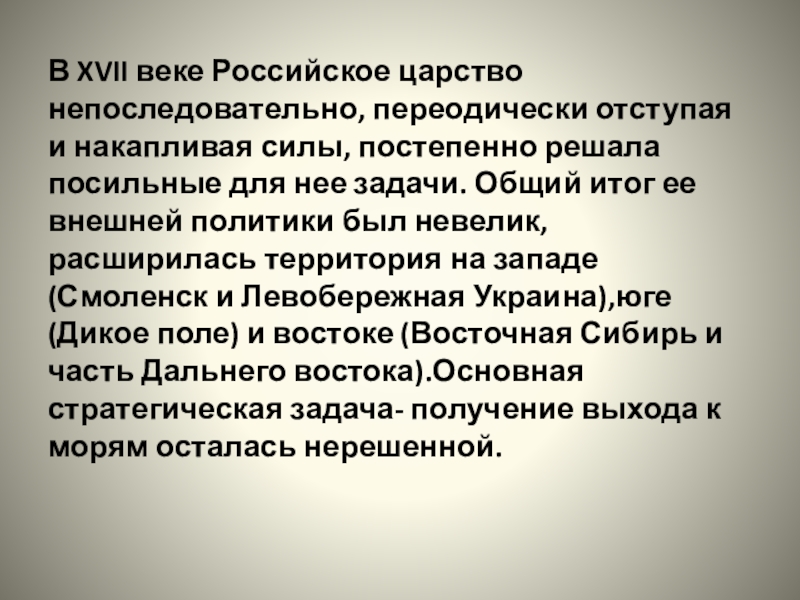 В XVII веке Российское царство непоследовательно, переодически отступая и накапливая силы, постепенно решала посильные для нее задачи. Общий итог ее внешней политики был невелик, расширилась территория на западе (Смоленск и Левобережная Украина),юге (Дикое поле) и востоке (Восточная Сибирь и часть Дальнего востока).Основная стратегическая задача- получение выхода к морям осталась нерешенной.